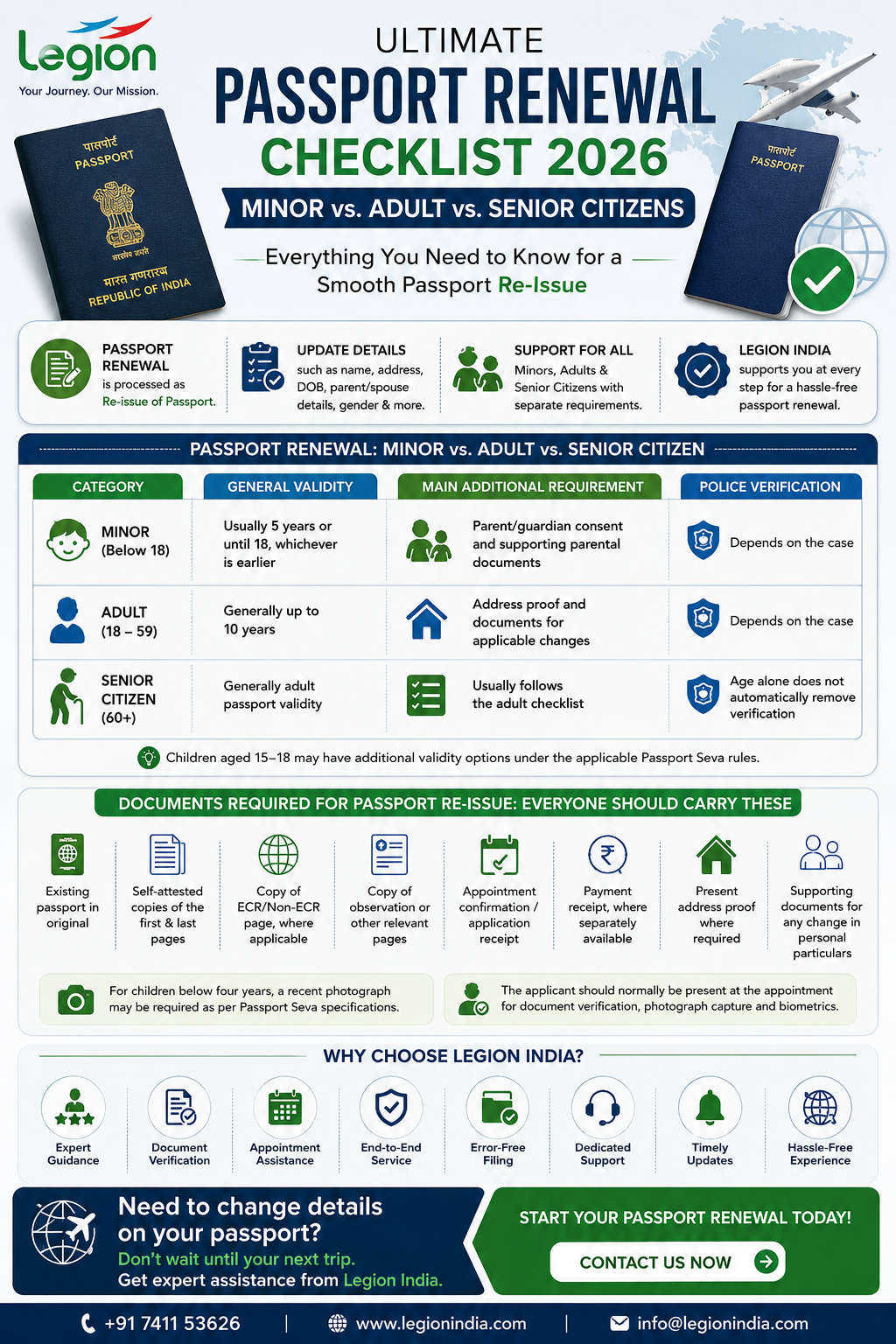 Legion
Your Journey. Our Mission.

पासपोर्ट
PASSPORT
सत्यमेव जयते
भारत गणराज्य
REPUBLIC OF INDIA

ULTIMATE
PASSPORT RENEWAL
CHECKLIST 2026
MINOR vs. ADULT vs. SENIOR CITIZENS
Everything You Need to Know for a Smooth Passport Re-Issue

पासपोर्ट
PASSPORT

PASSPORT RENEWAL is processed as Re-issue of Passport.

UPDATE DETAILS such as name, address, DOB, parent/spouse details, gender & more.

SUPPORT FOR ALL Minors, Adults & Senior Citizens with separate requirements.

LEGION INDIA supports you at every step for a hassle-free passport renewal.

PASSPORT RENEWAL: MINOR vs. ADULT vs. SENIOR CITIZEN

| CATEGORY | GENERAL VALIDITY | MAIN ADDITIONAL REQUIREMENT | POLICE VERIFICATION |
|---|---|---|---|
| MINOR (Below 18) | Usually 5 years or until 18, whichever is earlier | Parent/guardian consent and supporting parental documents | Depends on the case |
| ADULT (18 – 59) | Generally up to 10 years | Address proof and documents for applicable changes | Depends on the case |
| SENIOR CITIZEN (60+) | Generally adult passport validity | Usually follows the adult checklist | Age alone does not automatically remove verification |

Children aged 15–18 may have additional validity options under the applicable Passport Seva rules.

DOCUMENTS REQUIRED FOR PASSPORT RE-ISSUE: EVERYONE SHOULD CARRY THESE

Existing passport in original
Self-attested copies of the first & last pages
Copy of ECR/Non-ECR page, where applicable
Copy of observation or other relevant pages
Appointment confirmation / application receipt
Payment receipt, where separately available
Present address proof where required
Supporting documents for any change in personal particulars

For children below four years, a recent photograph may be required as per Passport Seva specifications.

The applicant should normally be present at the appointment for document verification, photograph capture and biometrics.

WHY CHOOSE LEGION INDIA?

Expert Guidance
Document Verification
Appointment Assistance
End-to-End Service
Error-Free Filing
Dedicated Support
Timely Updates
Hassle-Free Experience

Need to change details on your passport?
Don't wait until your next trip.
Get expert assistance from Legion India.

START YOUR PASSPORT RENEWAL TODAY!
CONTACT US NOW

+91 7411 53626 | www.legionindia.com | info@legionindia.com